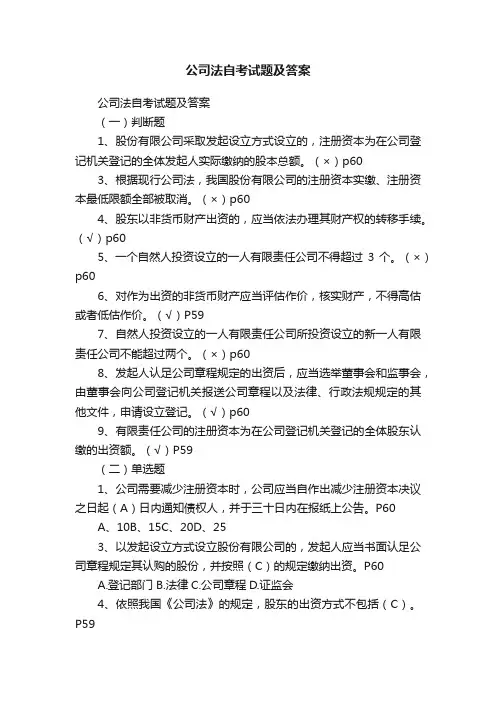 公司法自考试题及答案

公司法自考试题及答案

（一）判断题

1、股份有限公司采取发起设立方式设立的，注册资本为在公司登记机关登记的全体发起人实际缴纳的股本总额。（×）p60

3、根据现行公司法，我国股份有限公司的注册资本实缴、注册资本最低限额全部被取消。（×）p60

4、股东以非货币财产出资的，应当依法办理其财产权的转移手续。（√）p60

5、一个自然人投资设立的一人有限责任公司不得超过 3 个。（×）p60

6、对作为出资的非货币财产应当评估作价，核实财产，不得高估或者低估作价。（√）P59

7、自然人投资设立的一人有限责任公司所投资设立的新一人有限责任公司不能超过两个。（×）p60

8、发起人认足公司章程规定的出资后，应当选举董事会和监事会，由董事会向公司登记机关报送公司章程以及法律、行政法规规定的其他文件，申请设立登记。（√）p60

9、有限责任公司的注册资本为在公司登记机关登记的全体股东认缴的出资额。（√）P59

（二）单选题

1、公司需要减少注册资本时，公司应当自作出减少注册资本决议之日起（A）日内通知债权人，并于三十日内在报纸上公告。P60

A、10B、15C、20D、25

3、以发起设立方式设立股份有限公司的，发起人应当书面认足公司章程规定其认购的股份，并按照（C）的规定缴纳出资。P60

A.登记部门 B.法律 C.公司章程 D.证监会

4、依照我国《公司法》的规定，股东的出资方式不包括（C）。P59